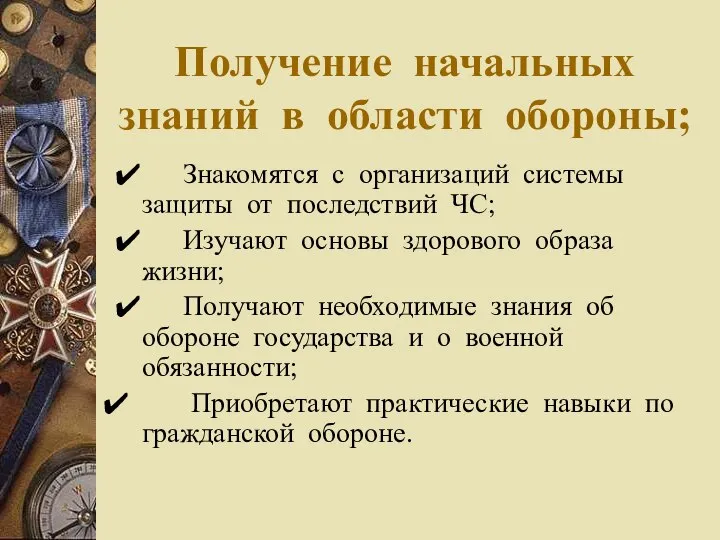 Получение начальных знаний в области обороны;

✔ Знакомятся с организаций системы защиты от последствий ЧС;

✔ Изучают основы здорового образа жизни;

✔ Получают необходимые знания об обороне государства и о военной обязанности;

✔ Приобретают практические навыки по гражданской обороне.